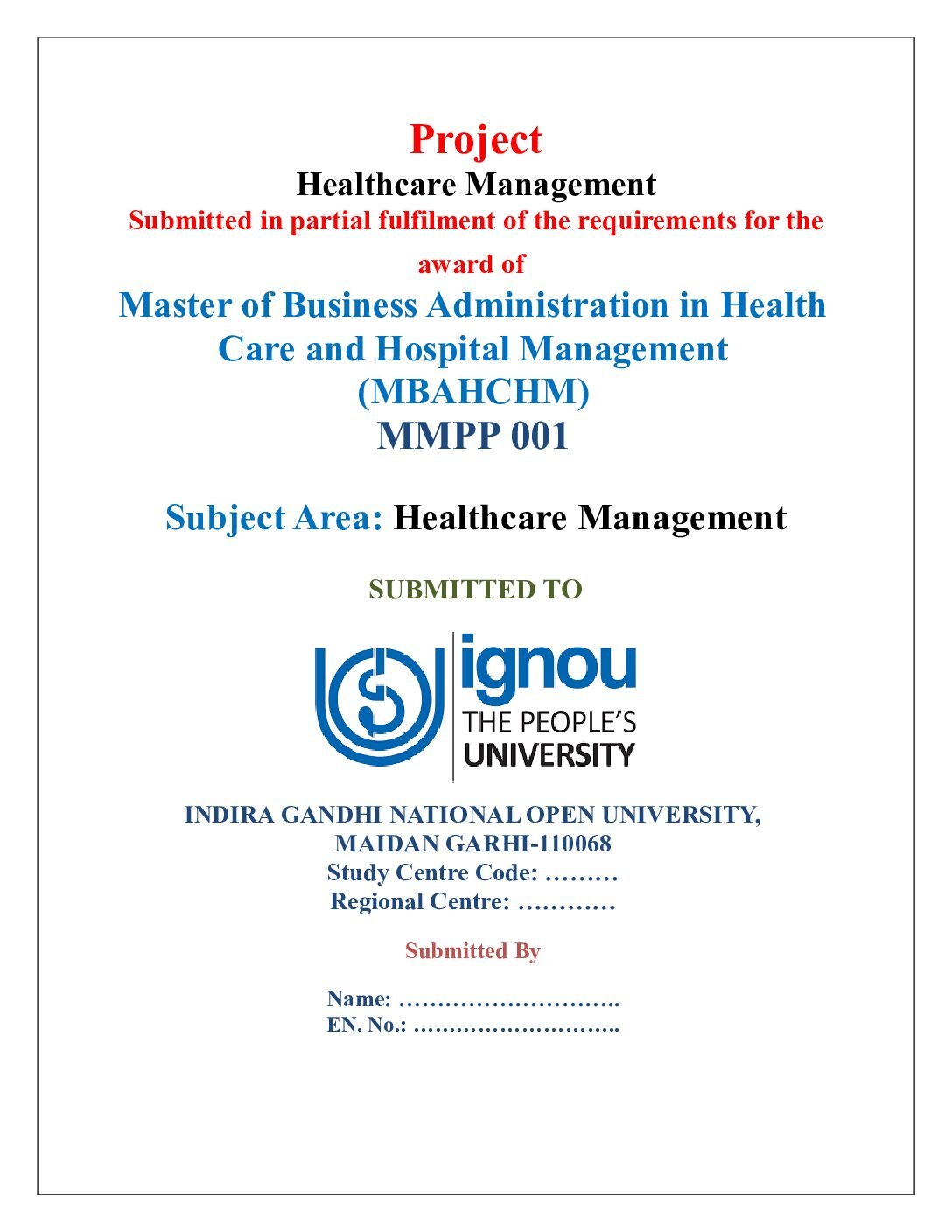 Project
Healthcare Management
Submitted in partial fulfilment of the requirements for the award of
Master of Business Administration in Health Care and Hospital Management (MBAHCHM)
MMPP 001

Subject Area: Healthcare Management

SUBMITTED TO

ignou
THE PEOPLE'S
UNIVERSITY

INDIRA GANDHI NATIONAL OPEN UNIVERSITY,
MAIDAN GARHI-110068
Study Centre Code: ………
Regional Centre: …………

Submitted By

Name: ………………………..
EN. No.: ………………………..